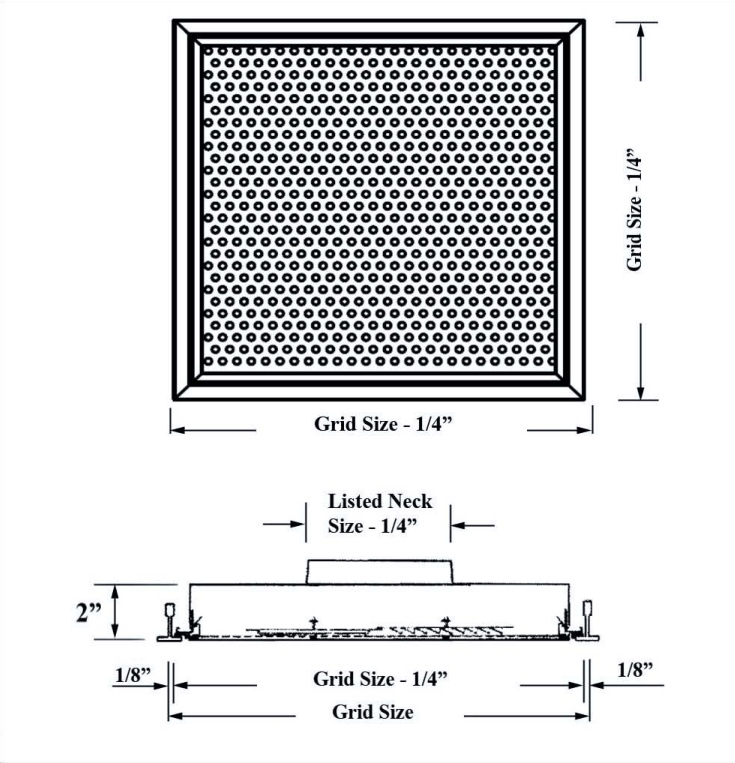 Grid Size - 1/4”

Grid Size - 1/4”

Listed Neck
Size - 1/4”

2”

1/8”

Grid Size - 1/4”

1/8”

Grid Size